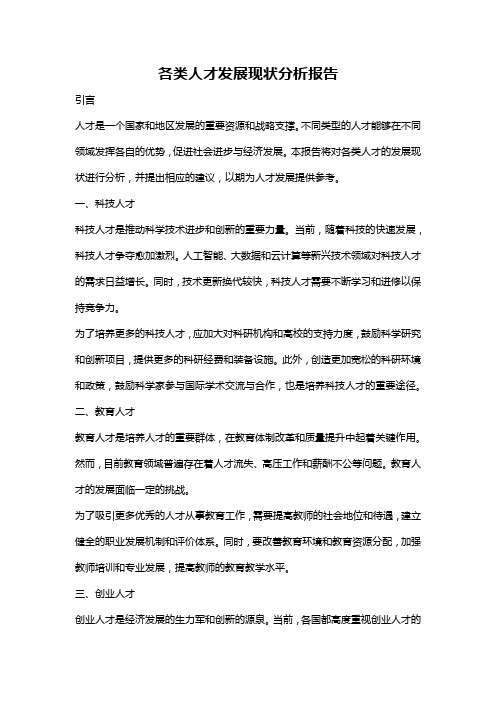 各类人才发展现状分析报告

引言

人才是一个国家和地区发展的重要资源和战略支撑。不同类型的人才能够在不同领域发挥各自的优势，促进社会进步与经济发展。本报告将对各类人才的发展现状进行分析，并提出相应的建议，以期为人才发展提供参考。

一、科技人才

科技人才是推动科学技术进步和创新的重要力量。当前，随着科技的快速发展，科技人才争夺愈加激烈。人工智能、大数据和云计算等新兴技术领域对科技人才的需求日益增长。同时，技术更新换代较快，科技人才需要不断学习和进修以保持竞争力。

为了培养更多的科技人才，应加大对科研机构和高校的支持力度，鼓励科学研究和创新项目，提供更多的科研经费和装备设施。此外，创造更加宽松的科研环境和政策，鼓励科学家参与国际学术交流与合作，也是培养科技人才的重要途径。

二、教育人才

教育人才是培养人才的重要群体，在教育体制改革和质量提升中起着关键作用。然而，目前教育领域普遍存在着人才流失、高压工作和薪酬不公等问题。教育人才的发展面临一定的挑战。

为了吸引更多优秀的人才从事教育工作，需要提高教师的社会地位和待遇，建立健全的职业发展机制和评价体系。同时，要改善教育环境和教育资源分配，加强教师培训和专业发展，提高教师的教育教学水平。

三、创业人才

创业人才是经济发展的生力军和创新的源泉。当前，各国都高度重视创业人才的